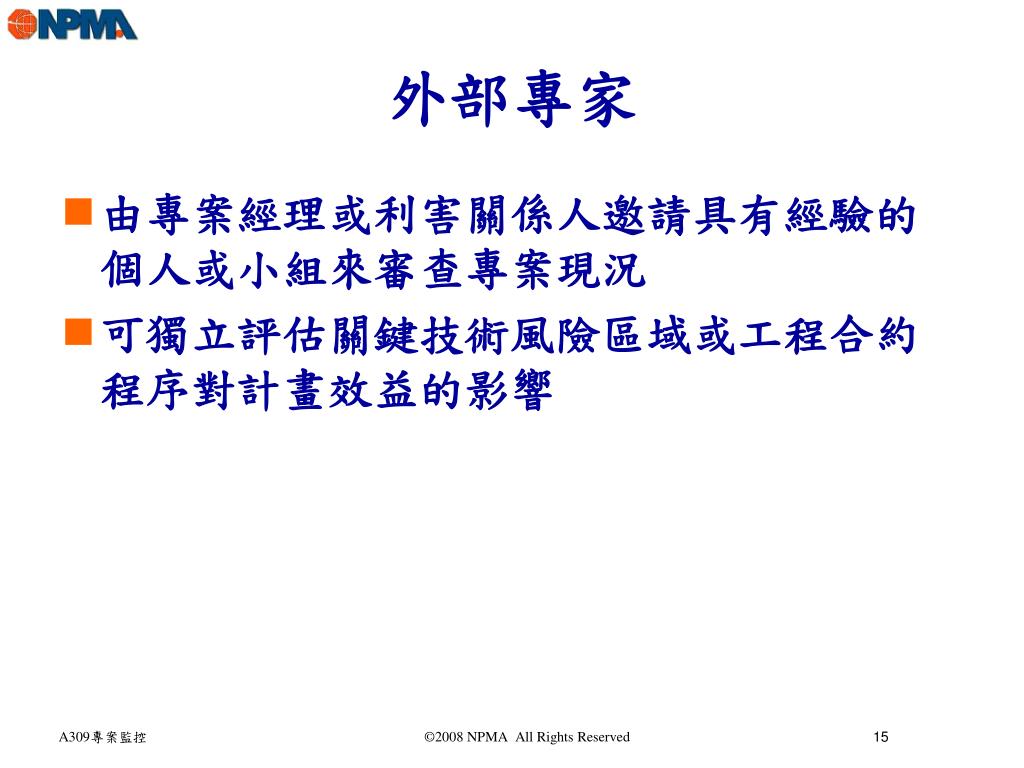 NPMA

外部專家

由專案經理或利害關係人邀請具有經驗的個人或小組來審查專案現況

可獨立評估關鍵技術風險區域或工程合約程序對計畫效益的影響

A309專案監控

©2008 NPMA All Rights Reserved

15